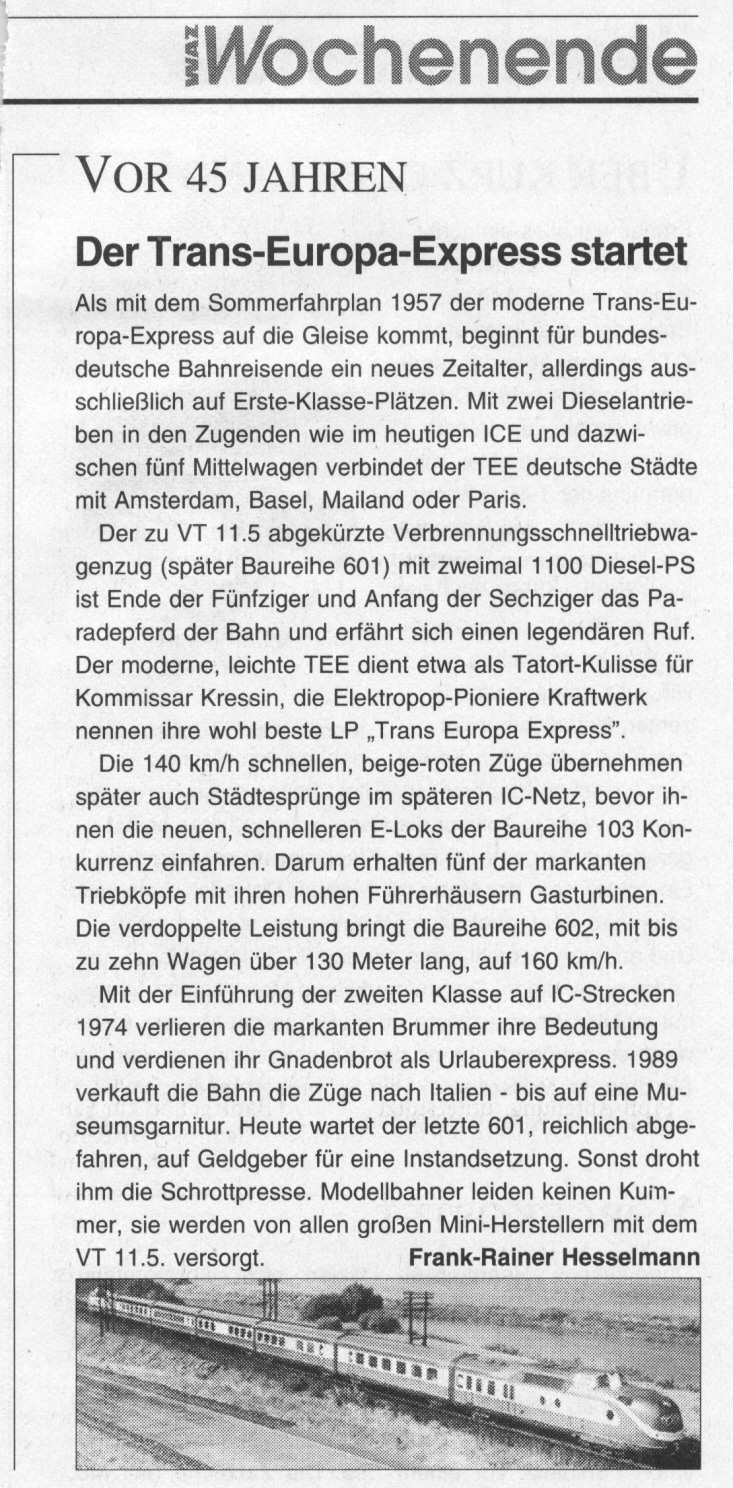 WAZ Wochenende

VOR 45 JAHREN

Der Trans-Europa-Express startet

Als mit dem Sommerfahrplan 1957 der moderne Trans-Europa-Express auf die Gleise kommt, beginnt für bundesdeutsche Bahnreisende ein neues Zeitalter, allerdings ausschließlich auf Erste-Klasse-Plätzen. Mit zwei Dieselantrieben in den Zugenden wie im heutigen ICE und dazwischen fünf Mittelwagen verbindet der TEE deutsche Städte mit Amsterdam, Basel, Mailand oder Paris.

Der zu VT 11.5 abgekürzte Verbrennungsschnelltriebwagenzug (später Baureihe 601) mit zweimal 1100 Diesel-PS ist Ende der Fünfziger und Anfang der Sechziger das Paradepferd der Bahn und erfährt sich einen legendären Ruf. Der moderne, leichte TEE dient etwa als Tatort-Kulisse für Kommissar Kressin, die Elektropop-Pioniere Kraftwerk nennen ihre wohl beste LP „Trans Europa Express".

Die 140 km/h schnellen, beige-roten Züge übernehmen später auch Städtesprünge im späteren IC-Netz, bevor ihnen die neuen, schnelleren E-Loks der Baureihe 103 Konkurrenz einfahren. Darum erhalten fünf der markanten Triebköpfe mit ihren hohen Führerhäusern Gasturbinen. Die verdoppelte Leistung bringt die Baureihe 602, mit bis zu zehn Wagen über 130 Meter lang, auf 160 km/h.

Mit der Einführung der zweiten Klasse auf IC-Strecken 1974 verlieren die markanten Brummer ihre Bedeutung und verdienen ihr Gnadenbrot als Urlauberexpress. 1989 verkauft die Bahn die Züge nach Italien - bis auf eine Museumsgarnitur. Heute wartet der letzte 601, reichlich abgefahren, auf Geldgeber für eine Instandsetzung. Sonst droht ihm die Schrottpresse. Modellbahner leiden keinen Kummer, sie werden von allen großen Mini-Herstellern mit dem VT 11.5. versorgt. Frank-Rainer Hesselmann